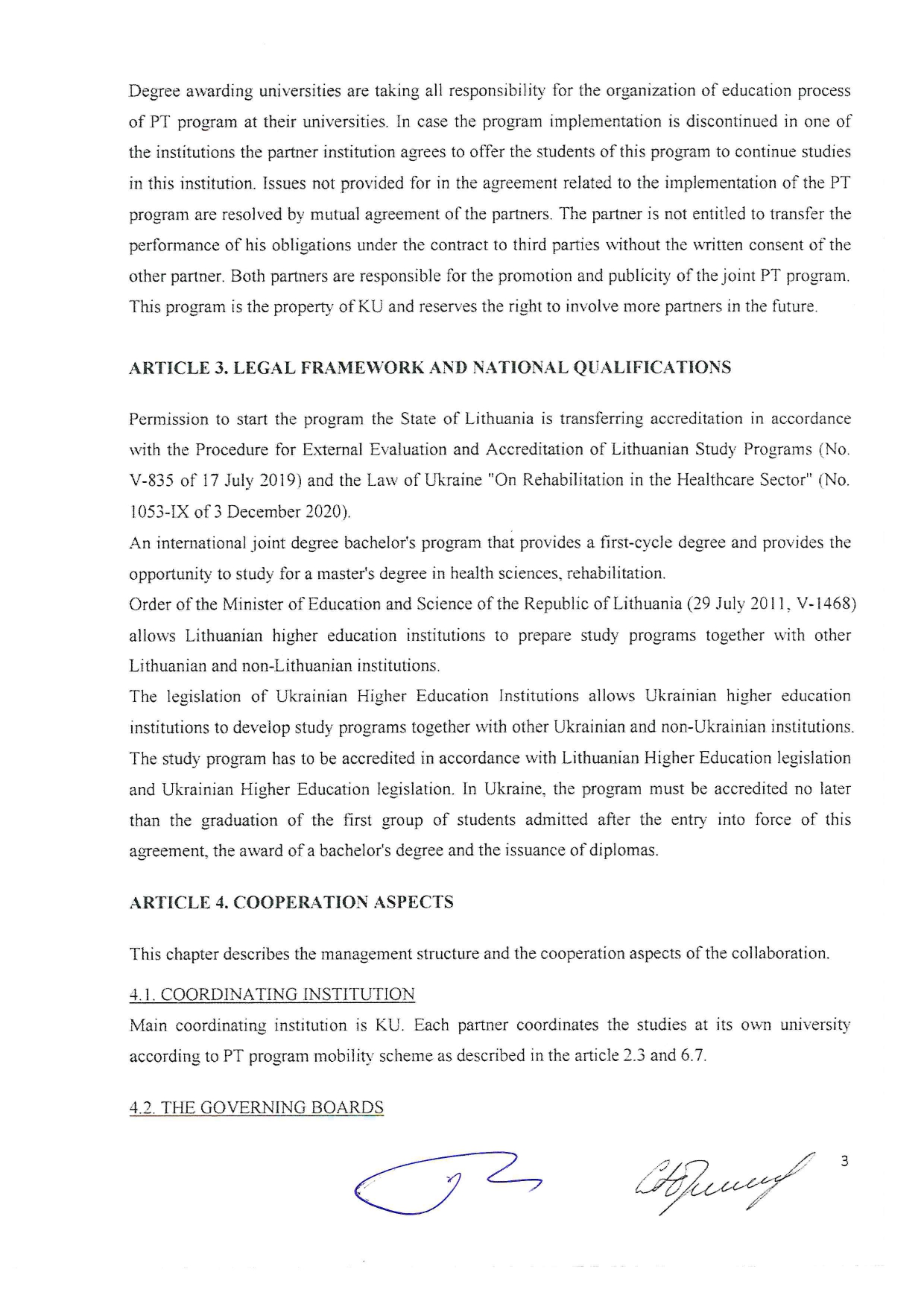 Degree awarding universities are taking all responsibility for the organization of education process of PT program at their universities. In case the program implementation is discontinued in one of the institutions the partner institution agrees to offer the students of this program to continue studies in this institution. Issues not provided for in the agreement related to the implementation of the PT program are resolved by mutual agreement of the partners. The partner is not entitled to transfer the performance of his obligations under the contract to third parties without the written consent of the other partner. Both partners are responsible for the promotion and publicity of the joint PT program. This program is the property of KU and reserves the right to involve more partners in the future.

ARTICLE 3. LEGAL FRAMEWORK AND NATIONAL QUALIFICATIONS

Permission to start the program the State of Lithuania is transferring accreditation in accordance with the Procedure for External Evaluation and Accreditation of Lithuanian Study Programs (No. V-835 of 17 July 2019) and the Law of Ukraine "On Rehabilitation in the Healthcare Sector" (No. 1053-IX of 3 December 2020).

An international joint degree bachelor's program that provides a first-cycle degree and provides the opportunity to study for a master's degree in health sciences, rehabilitation.

Order of the Minister of Education and Science of the Republic of Lithuania (29 July 2011, V-1468) allows Lithuanian higher education institutions to prepare study programs together with other Lithuanian and non-Lithuanian institutions.

The legislation of Ukrainian Higher Education Institutions allows Ukrainian higher education institutions to develop study programs together with other Ukrainian and non-Ukrainian institutions. The study program has to be accredited in accordance with Lithuanian Higher Education legislation and Ukrainian Higher Education legislation. In Ukraine, the program must be accredited no later than the graduation of the first group of students admitted after the entry into force of this agreement, the award of a bachelor's degree and the issuance of diplomas.

ARTICLE 4. COOPERATION ASPECTS

This chapter describes the management structure and the cooperation aspects of the collaboration.

4.1. COORDINATING INSTITUTION

Main coordinating institution is KU. Each partner coordinates the studies at its own university according to PT program mobility scheme as described in the article 2.3 and 6.7.

4.2. THE GOVERNING BOARDS

3